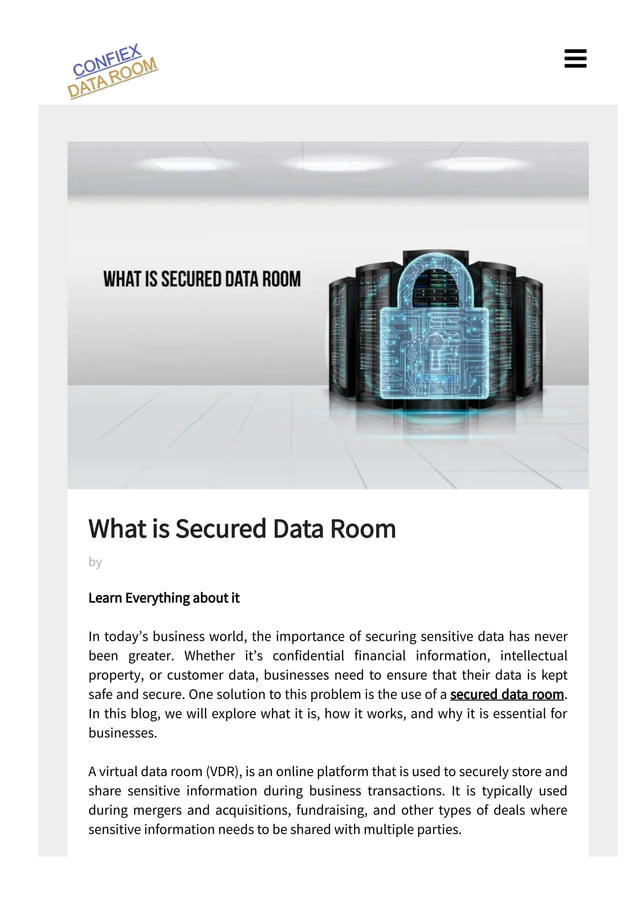 CONFIEX
DATA ROOM

WHAT IS SECURED DATA ROOM

What is Secured Data Room

by

Learn Everything about it

In today's business world, the importance of securing sensitive data has never been greater. Whether it's confidential financial information, intellectual property, or customer data, businesses need to ensure that their data is kept safe and secure. One solution to this problem is the use of a secured data room. In this blog, we will explore what it is, how it works, and why it is essential for businesses.

A virtual data room (VDR), is an online platform that is used to securely store and share sensitive information during business transactions. It is typically used during mergers and acquisitions, fundraising, and other types of deals where sensitive information needs to be shared with multiple parties.